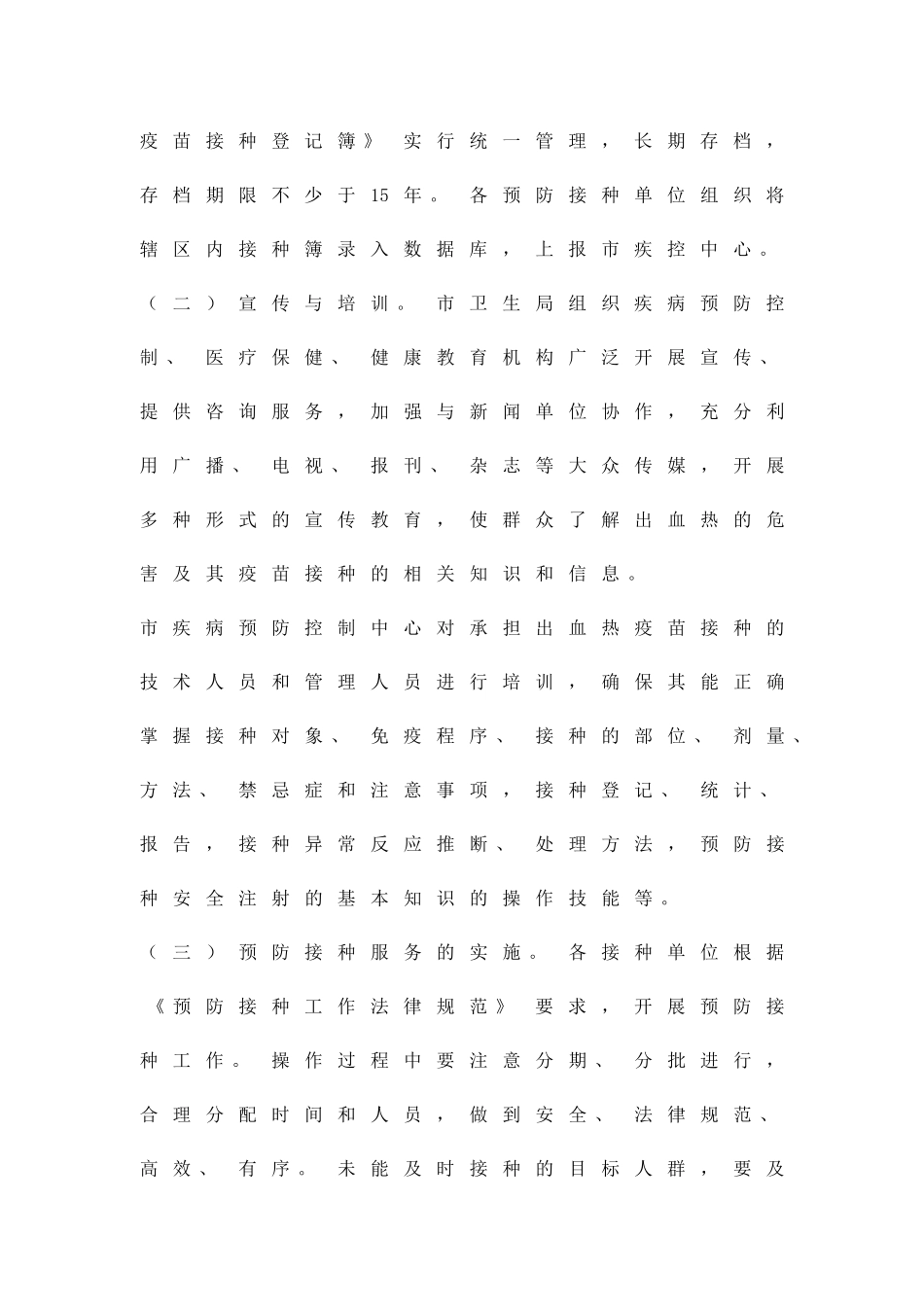 疫苗接种登记簿》实行统一管理，长期存档，存档期限不少于15年。各预防接种单位组织将辖区内接种簿录入数据库，上报市疾控中心。

（二）宣传与培训。市卫生局组织疾病预防控制、医疗保健、健康教育机构广泛开展宣传、提供咨询服务，加强与新闻单位协作，充分利用广播、电视、报刊、杂志等大众传媒，开展多种形式的宣传教育，使群众了解出血热的危害及其疫苗接种的相关知识和信息。

市疾病预防控制中心对承担出血热疫苗接种的技术人员和管理人员进行培训，确保其能正确掌握接种对象、免疫程序、接种的部位、剂量、方法、禁忌症和注意事项，接种登记、统计、报告，接种异常反应推断、处理方法，预防接种安全注射的基本知识的操作技能等。

（三）预防接种服务的实施。各接种单位根据《预防接种工作法律规范》要求，开展预防接种工作。操作过程中要注意分期、分批进行，合理分配时间和人员，做到安全、法律规范、高效、有序。未能及时接种的目标人群，要及